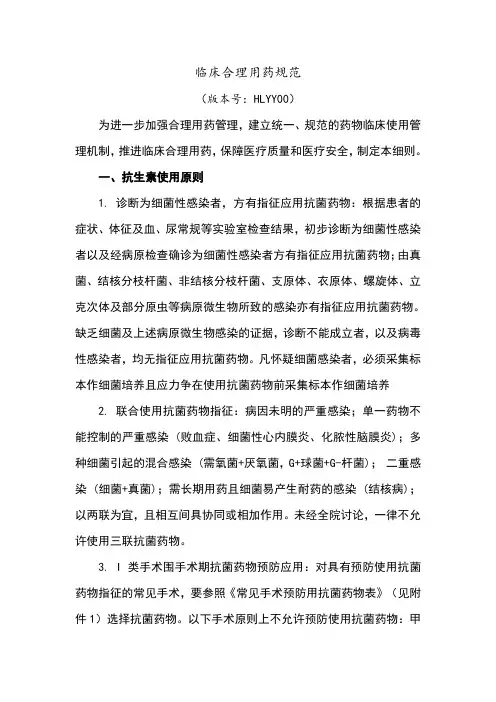 临床合理用药规范

（版本号：HLYY00）

为进一步加强合理用药管理，建立统一、规范的药物临床使用管理机制，推进临床合理用药，保障医疗质量和医疗安全，制定本细则。

一、抗生素使用原则

1. 诊断为细菌性感染者，方有指征应用抗菌药物：根据患者的症状、体征及血、尿常规等实验室检查结果，初步诊断为细菌性感染者以及经病原检查确诊为细菌性感染者方有指征应用抗菌药物；由真菌、结核分枝杆菌、非结核分枝杆菌、支原体、衣原体、螺旋体、立克次体及部分原虫等病原微生物所致的感染亦有指征应用抗菌药物。缺乏细菌及上述病原微生物感染的证据，诊断不能成立者，以及病毒性感染者，均无指征应用抗菌药物。凡怀疑细菌感染者，必须采集标本作细菌培养且应力争在使用抗菌药物前采集标本作细菌培养

2. 联合使用抗菌药物指征：病因未明的严重感染；单一药物不能控制的严重感染（败血症、细菌性心内膜炎、化脓性脑膜炎）；多种细菌引起的混合感染（需氧菌+厌氧菌，G+球菌+G-杆菌）；二重感染（细菌+真菌）；需长期用药且细菌易产生耐药的感染（结核病）；以两联为宜，且相互间具协同或相加作用。未经全院讨论，一律不允许使用三联抗菌药物。

3. I 类手术围手术期抗菌药物预防应用：对具有预防使用抗菌药物指征的常见手术，要参照《常见手术预防用抗菌药物表》（见附件 1）选择抗菌药物。以下手术原则上不允许预防使用抗菌药物：甲